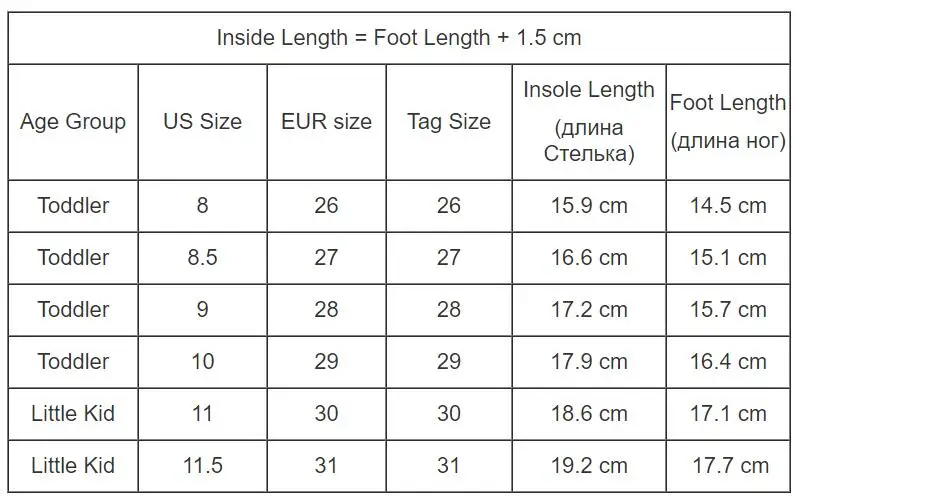 | Inside Length = Foot Length + 1.5 cm | | | | | |
|---|---|---|---|---|---|
| Age Group | US Size | EUR size | Tag Size | Insole Length (длина Стелька) | Foot Length (длина ног) |
| Toddler | 8 | 26 | 26 | 15.9 cm | 14.5 cm |
| Toddler | 8.5 | 27 | 27 | 16.6 cm | 15.1 cm |
| Toddler | 9 | 28 | 28 | 17.2 cm | 15.7 cm |
| Toddler | 10 | 29 | 29 | 17.9 cm | 16.4 cm |
| Little Kid | 11 | 30 | 30 | 18.6 cm | 17.1 cm |
| Little Kid | 11.5 | 31 | 31 | 19.2 cm | 17.7 cm |